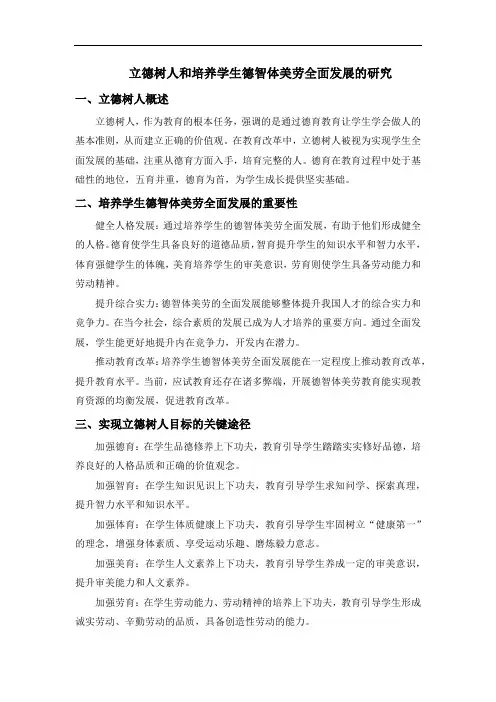 立德树人和培养学生德智体美劳全面发展的研究

一、立德树人概述

立德树人，作为教育的根本任务，强调的是通过德育教育让学生学会做人的基本准则，从而建立正确的价值观。在教育改革中，立德树人被视为实现学生全面发展的基础，注重从德育方面入手，培育完整的人。德育在教育过程中处于基础性的地位，五育并重，德育为首，为学生成长提供坚实基础。

二、培养学生德智体美劳全面发展的重要性

健全人格发展：通过培养学生的德智体美劳全面发展，有助于他们形成健全的人格。德育使学生具备良好的道德品质，智育提升学生的知识水平和智力水平，体育强健学生的体魄，美育培养学生的审美意识，劳育则使学生具备劳动能力和劳动精神。

提升综合实力：德智体美劳的全面发展能够整体提升我国人才的综合实力和竞争力。在当今社会，综合素质的发展已成为人才培养的重要方向。通过全面发展，学生能更好地提升内在竞争力，开发内在潜力。

推动教育改革：培养学生德智体美劳全面发展能在一定程度上推动教育改革，提升教育水平。当前，应试教育还存在诸多弊端，开展德智体美劳教育能实现教育资源的均衡发展，促进教育改革。

三、实现立德树人目标的关键途径

加强德育：在学生品德修养上下功夫，教育引导学生踏踏实实修好品德，培养良好的人格品质和正确的价值观念。

加强智育：在学生知识见识上下功夫，教育引导学生求知问学、探索真理，提升智力水平和知识水平。

加强体育：在学生体质健康上下功夫，教育引导学生牢固树立“健康第一”的理念，增强身体素质、享受运动乐趣、磨炼毅力意志。

加强美育：在学生人文素养上下功夫，教育引导学生养成一定的审美意识，提升审美能力和人文素养。

加强劳育：在学生劳动能力、劳动精神的培养上下功夫，教育引导学生形成诚实劳动、辛勤劳动的品质，具备创造性劳动的能力。